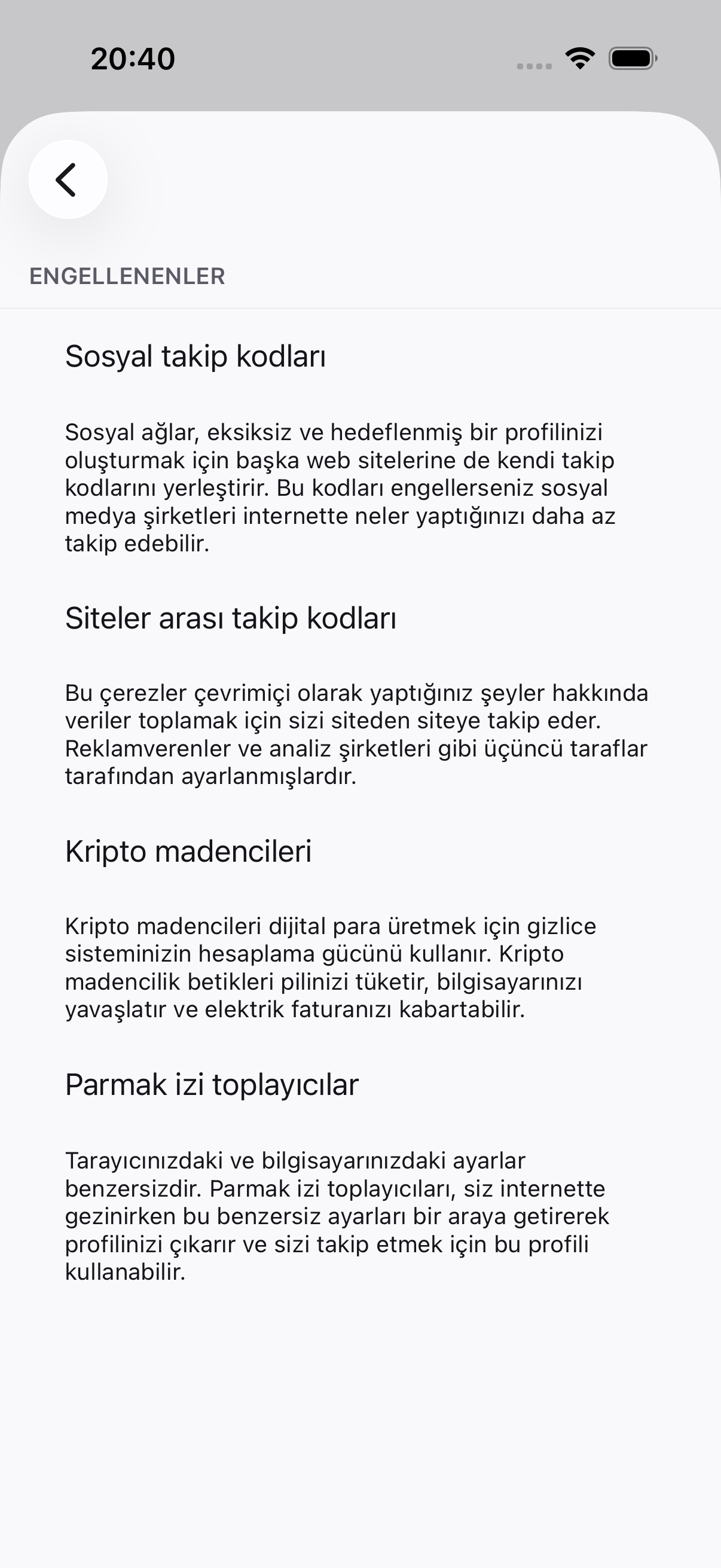 20:40

ENGELLENENLER

Sosyal takip kodları

Sosyal ağlar, eksiksiz ve hedeflenmiş bir profilinizi oluşturmak için başka web sitelerine de kendi takip kodlarını yerleştirir. Bu kodları engellerseniz sosyal medya şirketleri internette neler yaptığınızı daha az takip edebilir.

Siteler arası takip kodları

Bu çerezler çevrimiçi olarak yaptığınız şeyler hakkında veriler toplamak için sizi siteden siteye takip eder. Reklamverenler ve analiz şirketleri gibi üçüncü taraflar tarafından ayarlanmışlardır.

Kripto madencileri

Kripto madencileri dijital para üretmek için gizlice sisteminizin hesaplama gücünü kullanır. Kripto madencilik betikleri pilinizi tüketir, bilgisayarınızı yavaşlatır ve elektrik faturanızı kabartabilir.

Parmak izi toplayıcılar

Tarayıcınızdaki ve bilgisayarınızdaki ayarlar benzersizdir. Parmak izi toplayıcıları, siz internette gezinirken bu benzersiz ayarları bir araya getirerek profilinizi çıkarır ve sizi takip etmek için bu profili kullanabilir.